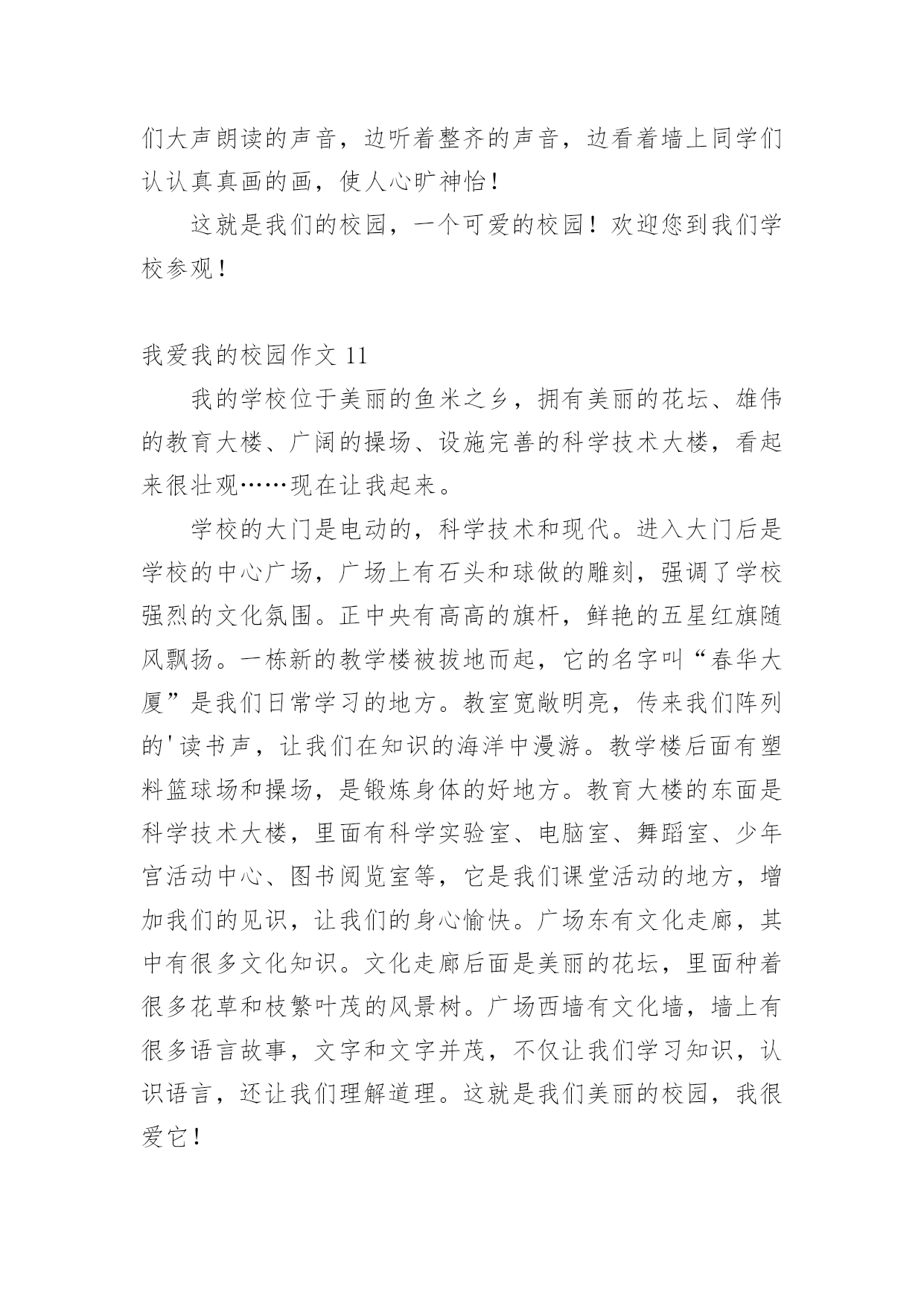 们大声朗读的声音，边听着整齐的声音，边看着墙上同学们认认真真画的画，使人心旷神怡！

这就是我们的校园，一个可爱的校园！欢迎您到我们学校参观！

我爱我的校园作文 11

我的学校位于美丽的鱼米之乡，拥有美丽的花坛、雄伟的教育大楼、广阔的操场、设施完善的科学技术大楼，看起来很壮观……现在让我起来。

学校的大门是电动的，科学技术和现代。进入大门后是学校的中心广场，广场上有石头和球做的雕刻，强调了学校强烈的文化氛围。正中央有高高的旗杆，鲜艳的五星红旗随风飘扬。一栋新的教学楼被拔地而起，它的名字叫“春华大厦”是我们日常学习的地方。教室宽敞明亮，传来我们阵列的'读书声，让我们在知识的海洋中漫游。教学楼后面有塑料篮球场和操场，是锻炼身体的好地方。教育大楼的东面是科学技术大楼，里面有科学实验室、电脑室、舞蹈室、少年宫活动中心、图书阅览室等，它是我们课堂活动的地方，增加我们的见识，让我们的身心愉快。广场东有文化走廊，其中有很多文化知识。文化走廊后面是美丽的花坛，里面种着很多花草和枝繁叶茂的风景树。广场西墙有文化墙，墙上有很多语言故事，文字和文字并茂，不仅让我们学习知识，认识语言，还让我们理解道理。这就是我们美丽的校园，我很爱它！